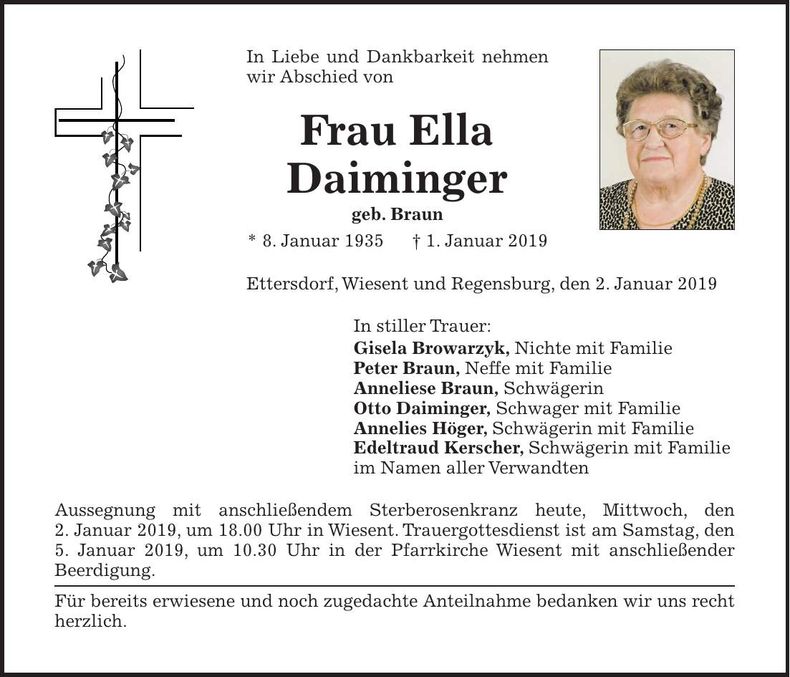 In Liebe und Dankbarkeit nehmen wir Abschied von

Frau Ella Daiminger

geb. Braun

* 8. Januar 1935 † 1. Januar 2019

Ettersdorf, Wiesent und Regensburg, den 2. Januar 2019

In stiller Trauer:
Gisela Browarzyk, Nichte mit Familie
Peter Braun, Neffe mit Familie
Anneliese Braun, Schwägerin
Otto Daiminger, Schwager mit Familie
Annelies Höger, Schwägerin mit Familie
Edeltraud Kerscher, Schwägerin mit Familie
im Namen aller Verwandten

Aussegnung mit anschließendem Sterberosenkranz heute, Mittwoch, den 2. Januar 2019, um 18.00 Uhr in Wiesent. Trauergottesdienst ist am Samstag, den 5. Januar 2019, um 10.30 Uhr in der Pfarrkirche Wiesent mit anschließender Beerdigung.

Für bereits erwiesene und noch zugedachte Anteilnahme bedanken wir uns recht herzlich.